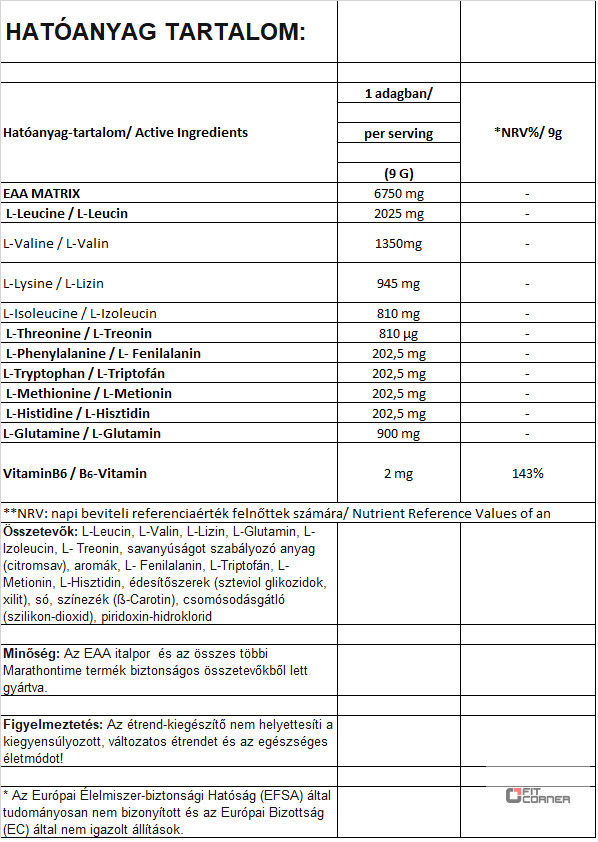 HATÓANYAG TARTALOM:

| Hatóanyag-tartalom/ Active Ingredients | 1 adagban/ per serving (9 G) | *NRV%/ 9g |
|---|---|---|
| EAA MATRIX | 6750 mg | - |
| L-Leucine / L-Leucin | 2025 mg | - |
| L-Valine / L-Valin | 1350mg | - |
| L-Lysine / L-Lizin | 945 mg | - |
| L-Isoleucine / L-Izoleucin | 810 mg | - |
| L-Threonine / L-Treonin | 810 µg | - |
| L-Phenylalanine / L- Fenilalanin | 202,5 mg | - |
| L-Tryptophan / L-Triptofán | 202,5 mg | - |
| L-Methionine / L-Metionin | 202,5 mg | - |
| L-Histidine / L-Hisztidin | 202,5 mg | - |
| L-Glutamine / L-Glutamin | 900 mg | - |
| VitaminB6 / B6-Vitamin | 2 mg | 143% |

**NRV: napi beviteli referenciaérték felnőttek számára/ Nutrient Reference Values of an

Összetevők: L-Leucin, L-Valin, L-Lizin, L-Glutamin, L-Izoleucin, L- Treonin, savanyúságot szabályozó anyag (citromsav), aromák, L- Fenilalanin, L-Triptofán, L-Metionin, L-Hisztidin, édesítőszerek (szteviol glikozidok, xilit), só, színezék (ß-Carotin), csomósodásgátló (szilikon-dioxid), piridoxin-hidroklorid

Minőség: Az EAA italpor és az összes többi Marathontime termék biztonságos összetevőkből lett gyártva.

Figyelmeztetés: Az étrend-kiegészítő nem helyettesíti a kiegyensúlyozott, változatos étrendet és az egészséges életmódot!

* Az Európai Élelmiszer-biztonsági Hatóság (EFSA) által tudományosan nem bizonyított és az Európai Bizottság (EC) által nem igazolt állítások.

FIT CORNER